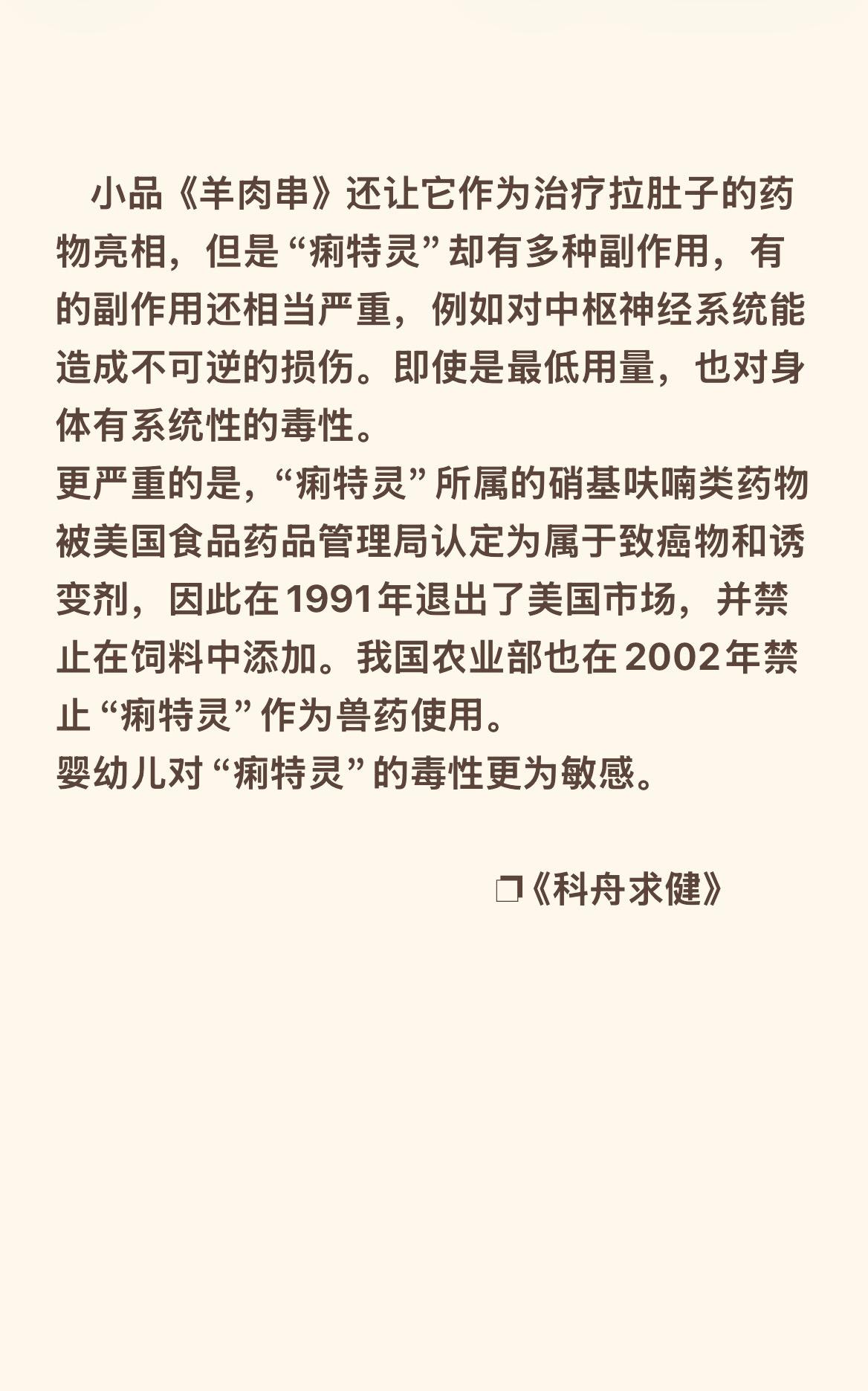 小品《羊肉串》还让它作为治疗拉肚子的药物亮相，但是“痢特灵”却有多种副作用，有的副作用还相当严重，例如对中枢神经系统能造成不可逆的损伤。即使是最低用量，也对身体有系统性的毒性。
更严重的是，“痢特灵”所属的硝基呋喃类药物被美国食品药品管理局认定为属于致癌物和诱变剂，因此在1991年退出了美国市场，并禁止在饲料中添加。我国农业部也在2002年禁止“痢特灵”作为兽药使用。
婴幼儿对“痢特灵”的毒性更为敏感。

❐《科舟求健》